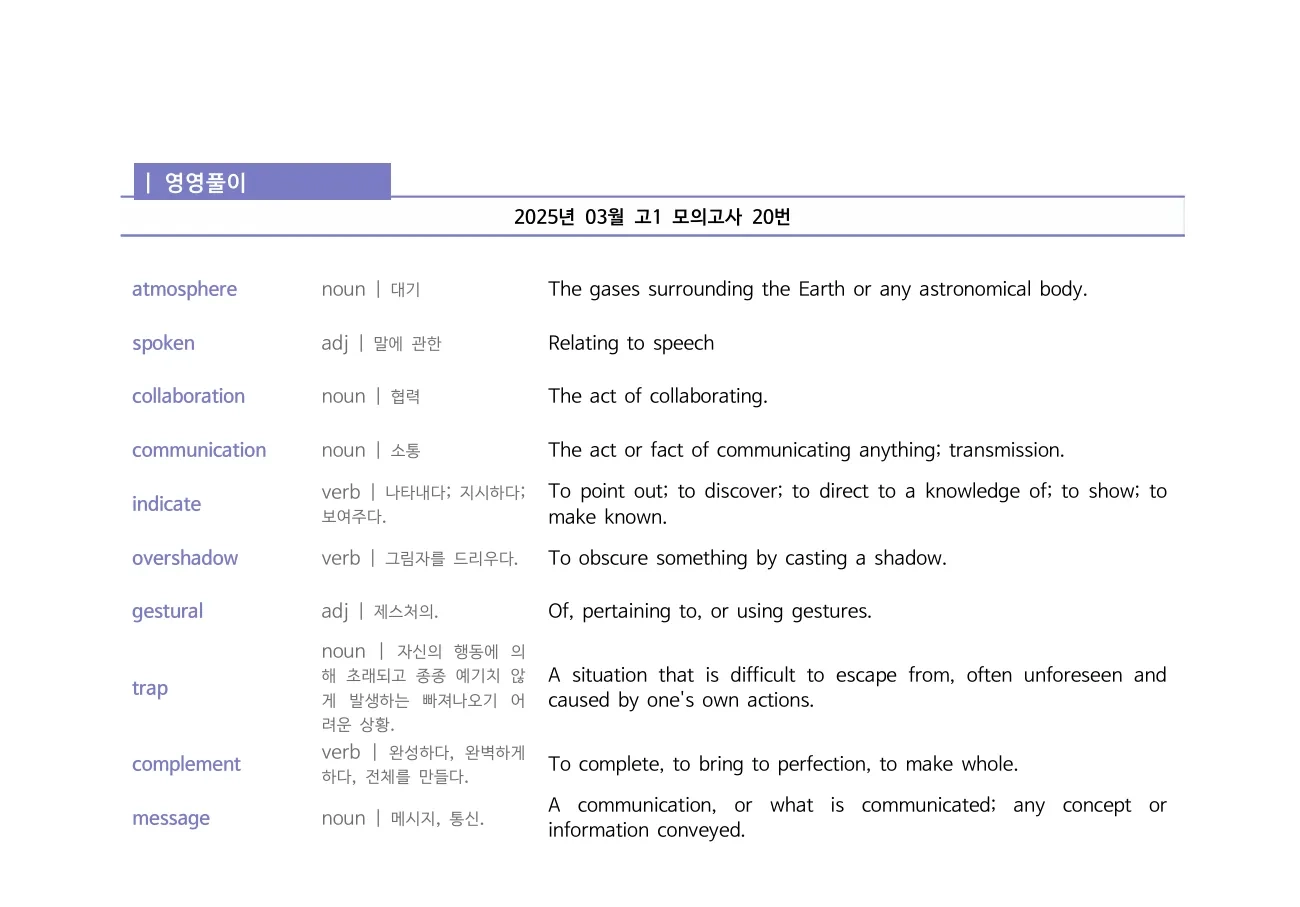 | 영영풀이

2025년 03월 고1 모의고사 20번

| | | |
|---|---|---|
| atmosphere | noun \| 대기 | The gases surrounding the Earth or any astronomical body. |
| spoken | adj \| 말에 관한 | Relating to speech |
| collaboration | noun \| 협력 | The act of collaborating. |
| communication | noun \| 소통 | The act or fact of communicating anything; transmission. |
| indicate | verb \| 나타내다; 지시하다; 보여주다. | To point out; to discover; to direct to a knowledge of; to show; to make known. |
| overshadow | verb \| 그림자를 드리우다. | To obscure something by casting a shadow. |
| gestural | adj \| 제스처의. | Of, pertaining to, or using gestures. |
| trap | noun \| 자신의 행동에 의해 초래되고 종종 예기치 않게 발생하는 빠져나오기 어려운 상황. | A situation that is difficult to escape from, often unforeseen and caused by one's own actions. |
| complement | verb \| 완성하다, 완벽하게 하다, 전체를 만들다. | To complete, to bring to perfection, to make whole. |
| message | noun \| 메시지, 통신. | A communication, or what is communicated; any concept or information conveyed. |